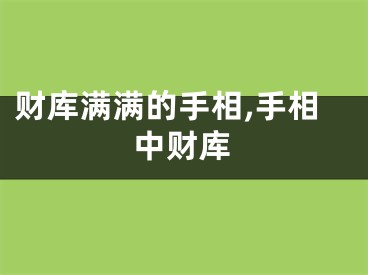 财库满满的手相,手相中财库